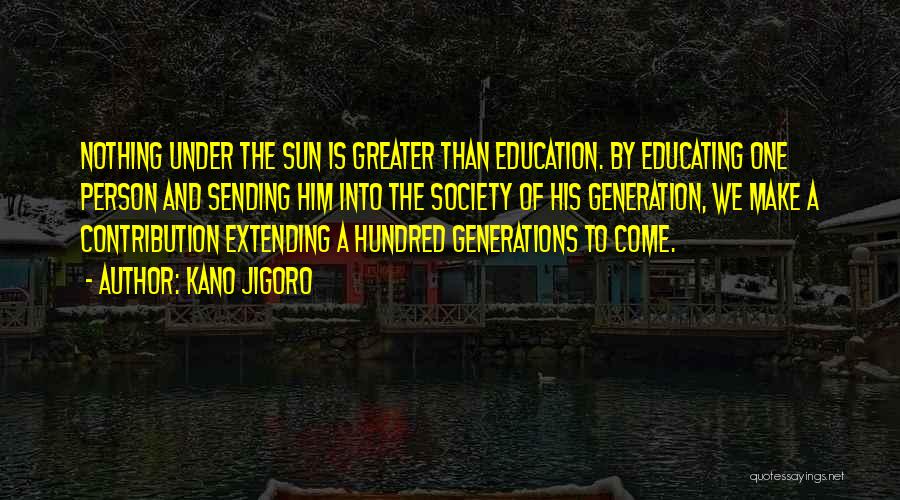 NOTHING UNDER THE SUN IS GREATER THAN EDUCATION. BY EDUCATING ONE PERSON AND SENDING HIM INTO THE SOCIETY OF HIS GENERATION, WE MAKE A CONTRIBUTION EXTENDING A HUNDRED GENERATIONS TO COME.
- AUTHOR: KANO JIGORO

quotessayings.net